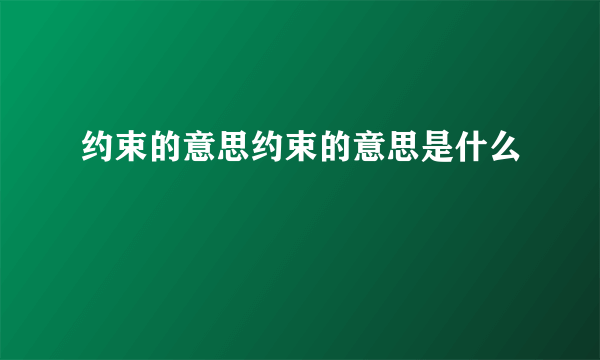 约束的意思约束的意思是什么